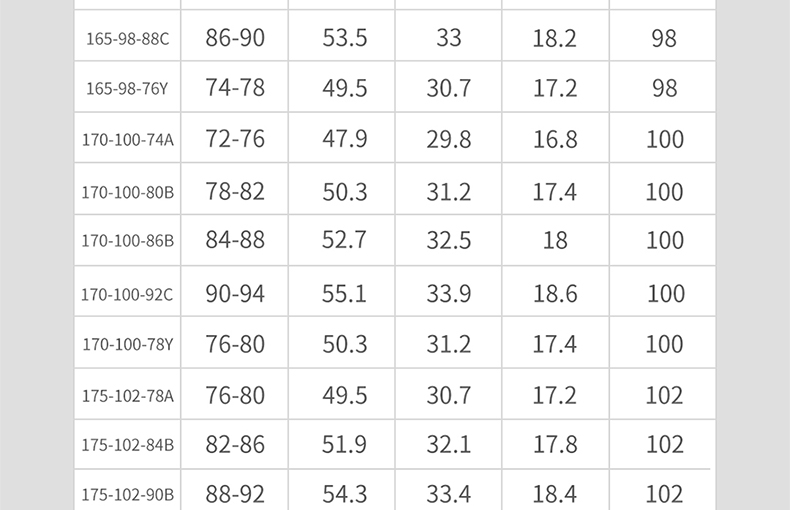 | 165-98-88C | 86-90 | 53.5 | 33 | 18.2 | 98 |
|---|---|---|---|---|---|
| 165-98-76Y | 74-78 | 49.5 | 30.7 | 17.2 | 98 |
| 170-100-74A | 72-76 | 47.9 | 29.8 | 16.8 | 100 |
| 170-100-80B | 78-82 | 50.3 | 31.2 | 17.4 | 100 |
| 170-100-86B | 84-88 | 52.7 | 32.5 | 18 | 100 |
| 170-100-92C | 90-94 | 55.1 | 33.9 | 18.6 | 100 |
| 170-100-78Y | 76-80 | 50.3 | 31.2 | 17.4 | 100 |
| 175-102-78A | 76-80 | 49.5 | 30.7 | 17.2 | 102 |
| 175-102-84B | 82-86 | 51.9 | 32.1 | 17.8 | 102 |
| 175-102-90B | 88-92 | 54.3 | 33.4 | 18.4 | 102 |